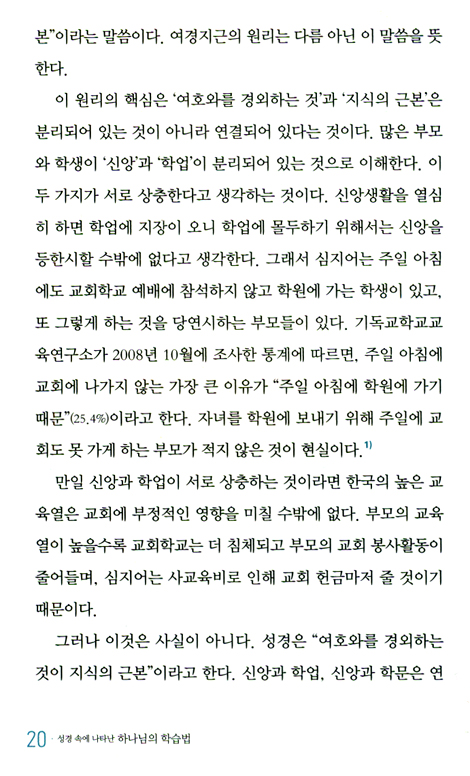 본"이라는 말씀이다. 여경지근의 원리는 다름 아닌 이 말씀을 뜻한다.

이 원리의 핵심은 '여호와를 경외하는 것'과 '지식의 근본'은 분리되어 있는 것이 아니라 연결되어 있다는 것이다. 많은 부모와 학생이 '신앙'과 '학업'이 분리되어 있는 것으로 이해한다. 이 두 가지가 서로 상충한다고 생각하는 것이다. 신앙생활을 열심히 하면 학업에 지장이 오니 학업에 몰두하기 위해서는 신앙을 등한시할 수밖에 없다고 생각한다. 그래서 심지어는 주일 아침에도 교회학교 예배에 참석하지 않고 학원에 가는 학생이 있고, 또 그렇게 하는 것을 당연시하는 부모들이 있다. 기독교학교교육연구소가 2008년 10월에 조사한 통계에 따르면, 주일 아침에 교회에 나가지 않는 가장 큰 이유가 "주일 아침에 학원에 가기 때문"(25.4%)이라고 한다. 자녀를 학원에 보내기 위해 주일에 교회도 못 가게 하는 부모가 적지 않은 것이 현실이다.$^{1)}$

만일 신앙과 학업이 서로 상충하는 것이라면 한국의 높은 교육열은 교회에 부정적인 영향을 미칠 수밖에 없다. 부모의 교육열이 높을수록 교회학교는 더 침체되고 부모의 교회 봉사활동이 줄어들며, 심지어는 사교육비로 인해 교회 헌금마저 줄 것이기 때문이다.

그러나 이것은 사실이 아니다. 성경은 "여호와를 경외하는 것이 지식의 근본"이라고 한다. 신앙과 학업, 신앙과 학문은 연

20 · 성경 속에 나타난 하나님의 학습법